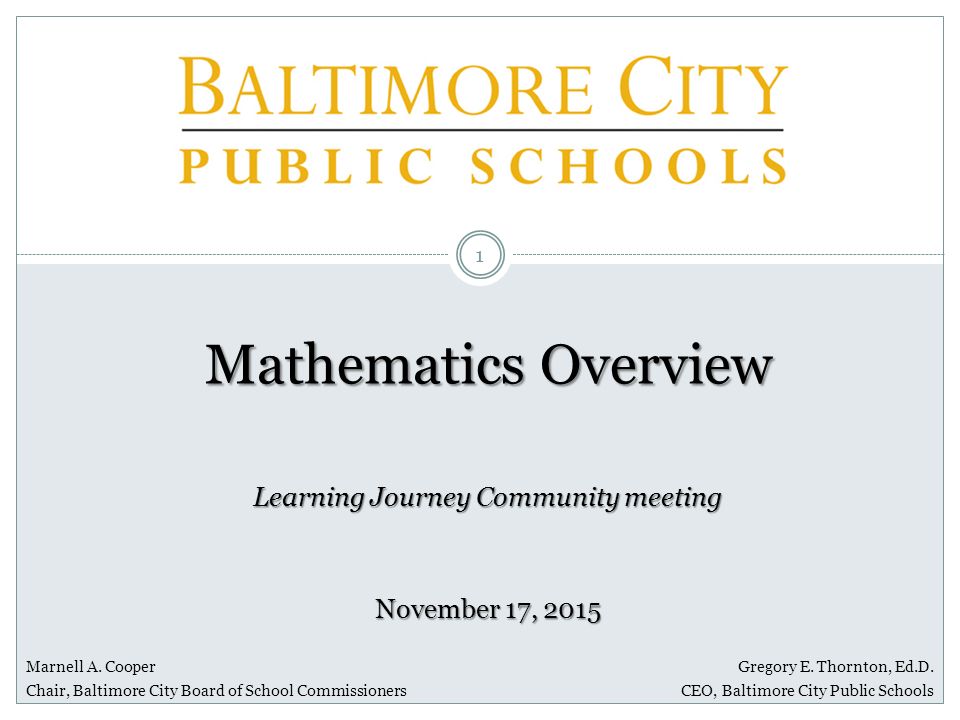 BALTIMORE CITY
PUBLIC SCHOOLS

1

Mathematics Overview

Learning Journey Community meeting

November 17, 2015

Marnell A. Cooper
Chair, Baltimore City Board of School Commissioners

Gregory E. Thornton, Ed.D.
CEO, Baltimore City Public Schools